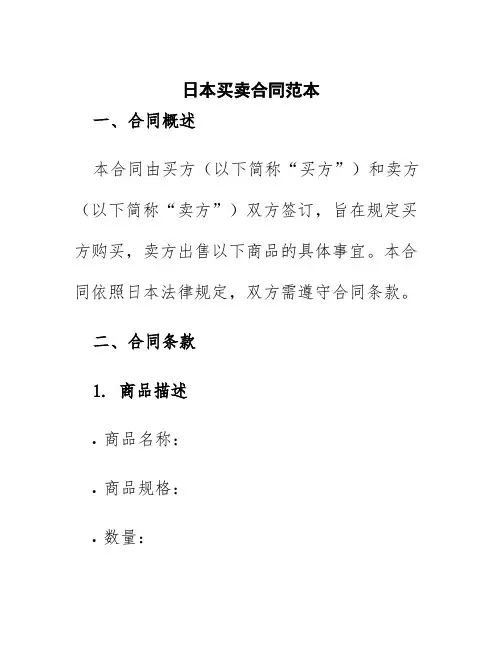 日本买卖合同范本

一、合同概述

本合同由买方（以下简称“买方”）和卖方（以下简称“卖方”）双方签订，旨在规定买方购买，卖方出售以下商品的具体事宜。本合同依照日本法律规定，双方需遵守合同条款。

二、合同条款

1. 商品描述

· 商品名称：

· 商品规格：

· 数量：